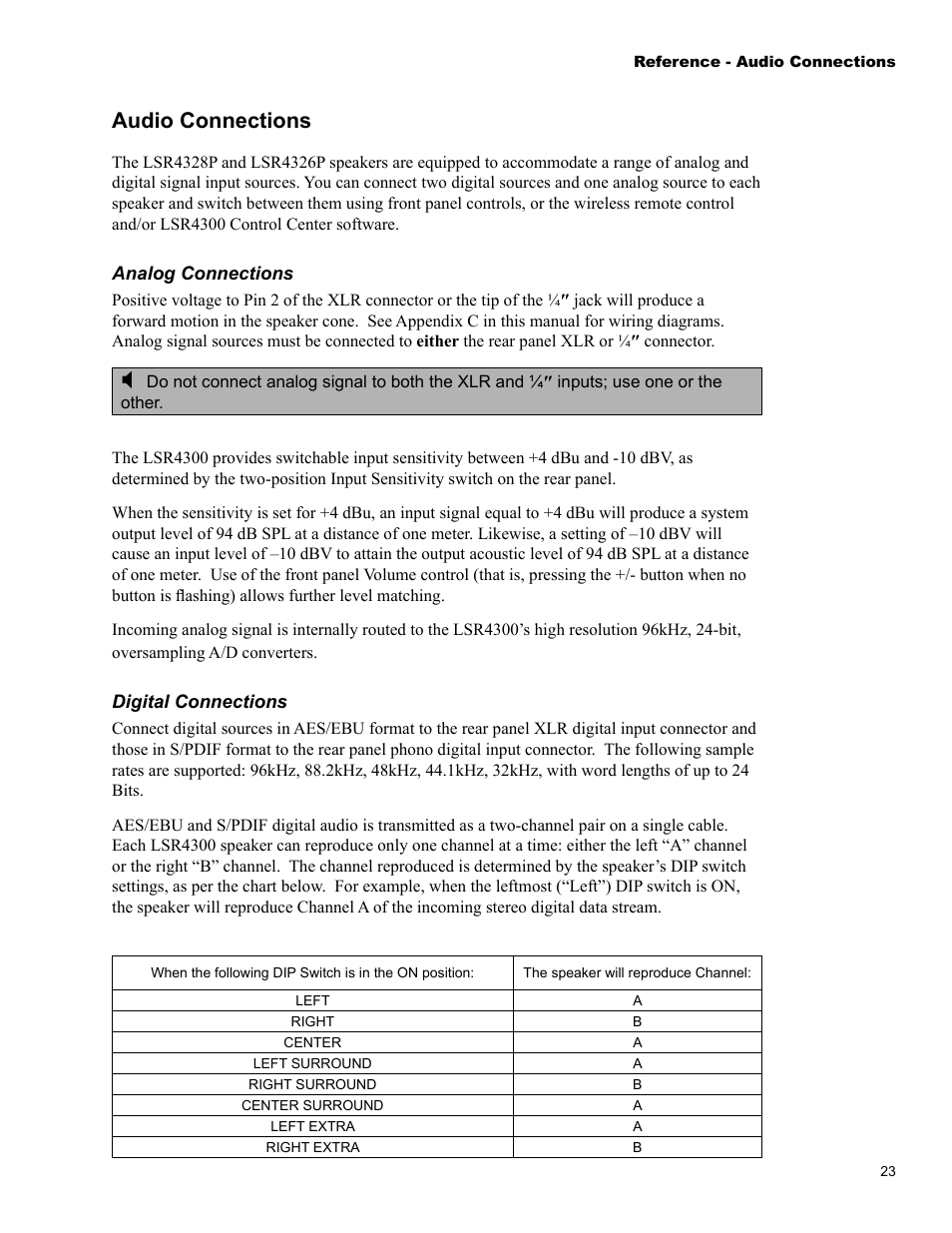 Reference - Audio Connections

Audio Connections

The LSR4328P and LSR4326P speakers are equipped to accommodate a range of analog and digital signal input sources. You can connect two digital sources and one analog source to each speaker and switch between them using front panel controls, or the wireless remote control and/or LSR4300 Control Center software.

Analog Connections

Positive voltage to Pin 2 of the XLR connector or the tip of the ¼″ jack will produce a forward motion in the speaker cone. See Appendix C in this manual for wiring diagrams. Analog signal sources must be connected to either the rear panel XLR or ¼″ connector.

Do not connect analog signal to both the XLR and ¼″ inputs; use one or the other.

The LSR4300 provides switchable input sensitivity between +4 dBu and -10 dBV, as determined by the two-position Input Sensitivity switch on the rear panel.

When the sensitivity is set for +4 dBu, an input signal equal to +4 dBu will produce a system output level of 94 dB SPL at a distance of one meter. Likewise, a setting of –10 dBV will cause an input level of –10 dBV to attain the output acoustic level of 94 dB SPL at a distance of one meter. Use of the front panel Volume control (that is, pressing the +/- button when no button is flashing) allows further level matching.

Incoming analog signal is internally routed to the LSR4300’s high resolution 96kHz, 24-bit, oversampling A/D converters.

Digital Connections

Connect digital sources in AES/EBU format to the rear panel XLR digital input connector and those in S/PDIF format to the rear panel phono digital input connector. The following sample rates are supported: 96kHz, 88.2kHz, 48kHz, 44.1kHz, 32kHz, with word lengths of up to 24 Bits.

AES/EBU and S/PDIF digital audio is transmitted as a two-channel pair on a single cable. Each LSR4300 speaker can reproduce only one channel at a time: either the left “A” channel or the right “B” channel. The channel reproduced is determined by the speaker’s DIP switch settings, as per the chart below. For example, when the leftmost (“Left”) DIP switch is ON, the speaker will reproduce Channel A of the incoming stereo digital data stream.

| When the following DIP Switch is in the ON position: | The speaker will reproduce Channel: |
|---|---|
| LEFT | A |
| RIGHT | B |
| CENTER | A |
| LEFT SURROUND | A |
| RIGHT SURROUND | B |
| CENTER SURROUND | A |
| LEFT EXTRA | A |
| RIGHT EXTRA | B |

23